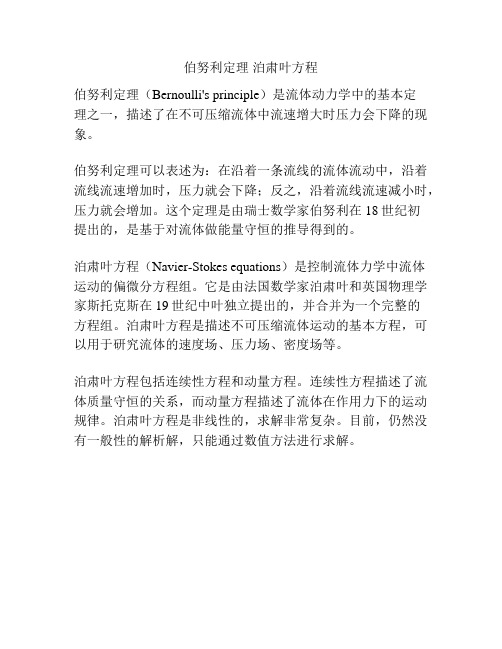 伯努利定理 泊肃叶方程

伯努利定理（Bernoulli's principle）是流体动力学中的基本定理之一，描述了在不可压缩流体中流速增大时压力会下降的现象。

伯努利定理可以表述为：在沿着一条流线的流体流动中，沿着流线流速增加时，压力就会下降；反之，沿着流线流速减小时，压力就会增加。这个定理是由瑞士数学家伯努利在 18 世纪初提出的，是基于对流体做能量守恒的推导得到的。

泊肃叶方程（Navier-Stokes equations）是控制流体力学中流体运动的偏微分方程组。它是由法国数学家泊肃叶和英国物理学家斯托克斯在 19 世纪中叶独立提出的，并合并为一个完整的方程组。泊肃叶方程是描述不可压缩流体运动的基本方程，可以用于研究流体的速度场、压力场、密度场等。

泊肃叶方程包括连续性方程和动量方程。连续性方程描述了流体质量守恒的关系，而动量方程描述了流体在作用力下的运动规律。泊肃叶方程是非线性的，求解非常复杂。目前，仍然没有一般性的解析解，只能通过数值方法进行求解。